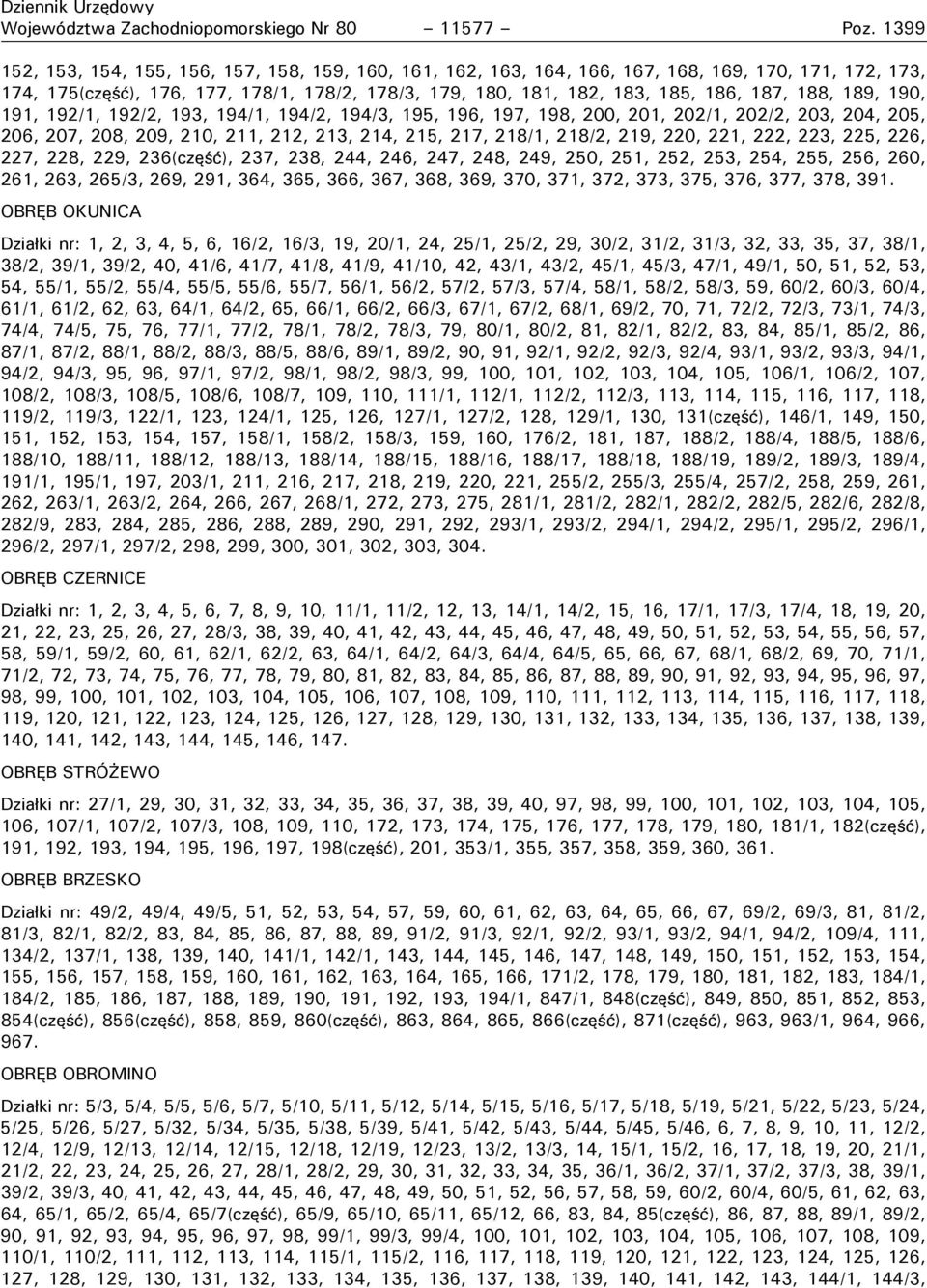 Dziennik Urzędowy
Województwa Zachodniopomorskiego Nr 80 – 11577 – Poz. 1399

152, 153, 154, 155, 156, 157, 158, 159, 160, 161, 162, 163, 164, 166, 167, 168, 169, 170, 171, 172, 173, 174, 175(część), 176, 177, 178/1, 178/2, 178/3, 179, 180, 181, 182, 183, 185, 186, 187, 188, 189, 190, 191, 192/1, 192/2, 193, 194/1, 194/2, 194/3, 195, 196, 197, 198, 200, 201, 202/1, 202/2, 203, 204, 205, 206, 207, 208, 209, 210, 211, 212, 213, 214, 215, 217, 218/1, 218/2, 219, 220, 221, 222, 223, 225, 226, 227, 228, 229, 236(część), 237, 238, 244, 246, 247, 248, 249, 250, 251, 252, 253, 254, 255, 256, 260, 261, 263, 265/3, 269, 291, 364, 365, 366, 367, 368, 369, 370, 371, 372, 373, 375, 376, 377, 378, 391.

OBRĘB OKUNICA

Działki nr: 1, 2, 3, 4, 5, 6, 16/2, 16/3, 19, 20/1, 24, 25/1, 25/2, 29, 30/2, 31/2, 31/3, 32, 33, 35, 37, 38/1, 38/2, 39/1, 39/2, 40, 41/6, 41/7, 41/8, 41/9, 41/10, 42, 43/1, 43/2, 45/1, 45/3, 47/1, 49/1, 50, 51, 52, 53, 54, 55/1, 55/2, 55/4, 55/5, 55/6, 55/7, 56/1, 56/2, 57/2, 57/3, 57/4, 58/1, 58/2, 58/3, 59, 60/2, 60/3, 60/4, 61/1, 61/2, 62, 63, 64/1, 64/2, 65, 66/1, 66/2, 66/3, 67/1, 67/2, 68/1, 69/2, 70, 71, 72/2, 72/3, 73/1, 74/3, 74/4, 74/5, 75, 76, 77/1, 77/2, 78/1, 78/2, 78/3, 79, 80/1, 80/2, 81, 82/1, 82/2, 83, 84, 85/1, 85/2, 86, 87/1, 87/2, 88/1, 88/2, 88/3, 88/5, 88/6, 89/1, 89/2, 90, 91, 92/1, 92/2, 92/3, 92/4, 93/1, 93/2, 93/3, 94/1, 94/2, 94/3, 95, 96, 97/1, 97/2, 98/1, 98/2, 98/3, 99, 100, 101, 102, 103, 104, 105, 106/1, 106/2, 107, 108/2, 108/3, 108/5, 108/6, 108/7, 109, 110, 111/1, 112/1, 112/2, 112/3, 113, 114, 115, 116, 117, 118, 119/2, 119/3, 122/1, 123, 124/1, 125, 126, 127/1, 127/2, 128, 129/1, 130, 131(część), 146/1, 149, 150, 151, 152, 153, 154, 157, 158/1, 158/2, 158/3, 159, 160, 176/2, 181, 187, 188/2, 188/4, 188/5, 188/6, 188/10, 188/11, 188/12, 188/13, 188/14, 188/15, 188/16, 188/17, 188/18, 188/19, 189/2, 189/3, 189/4, 191/1, 195/1, 197, 203/1, 211, 216, 217, 218, 219, 220, 221, 255/2, 255/3, 255/4, 257/2, 258, 259, 261, 262, 263/1, 263/2, 264, 266, 267, 268/1, 272, 273, 275, 281/1, 281/2, 282/1, 282/2, 282/5, 282/6, 282/8, 282/9, 283, 284, 285, 286, 288, 289, 290, 291, 292, 293/1, 293/2, 294/1, 294/2, 295/1, 295/2, 296/1, 296/2, 297/1, 297/2, 298, 299, 300, 301, 302, 303, 304.

OBRĘB CZERNICE

Działki nr: 1, 2, 3, 4, 5, 6, 7, 8, 9, 10, 11/1, 11/2, 12, 13, 14/1, 14/2, 15, 16, 17/1, 17/3, 17/4, 18, 19, 20, 21, 22, 23, 25, 26, 27, 28/3, 38, 39, 40, 41, 42, 43, 44, 45, 46, 47, 48, 49, 50, 51, 52, 53, 54, 55, 56, 57, 58, 59/1, 59/2, 60, 61, 62/1, 62/2, 63, 64/1, 64/2, 64/3, 64/4, 64/5, 65, 66, 67, 68/1, 68/2, 69, 70, 71/1, 71/2, 72, 73, 74, 75, 76, 77, 78, 79, 80, 81, 82, 83, 84, 85, 86, 87, 88, 89, 90, 91, 92, 93, 94, 95, 96, 97, 98, 99, 100, 101, 102, 103, 104, 105, 106, 107, 108, 109, 110, 111, 112, 113, 114, 115, 116, 117, 118, 119, 120, 121, 122, 123, 124, 125, 126, 127, 128, 129, 130, 131, 132, 133, 134, 135, 136, 137, 138, 139, 140, 141, 142, 143, 144, 145, 146, 147.

OBRĘB STRÓŻEWO

Działki nr: 27/1, 29, 30, 31, 32, 33, 34, 35, 36, 37, 38, 39, 40, 97, 98, 99, 100, 101, 102, 103, 104, 105, 106, 107/1, 107/2, 107/3, 108, 109, 110, 172, 173, 174, 175, 176, 177, 178, 179, 180, 181/1, 182(część), 191, 192, 193, 194, 195, 196, 197, 198(część), 201, 353/1, 355, 357, 358, 359, 360, 361.

OBRĘB BRZESKO

Działki nr: 49/2, 49/4, 49/5, 51, 52, 53, 54, 57, 59, 60, 61, 62, 63, 64, 65, 66, 67, 69/2, 69/3, 81, 81/2, 81/3, 82/1, 82/2, 83, 84, 85, 86, 87, 88, 89, 91/2, 91/3, 92/1, 92/2, 93/1, 93/2, 94/1, 94/2, 109/4, 111, 134/2, 137/1, 138, 139, 140, 141/1, 142/1, 143, 144, 145, 146, 147, 148, 149, 150, 151, 152, 153, 154, 155, 156, 157, 158, 159, 160, 161, 162, 163, 164, 165, 166, 171/2, 178, 179, 180, 181, 182, 183, 184/1, 184/2, 185, 186, 187, 188, 189, 190, 191, 192, 193, 194/1, 847/1, 848(część), 849, 850, 851, 852, 853, 854(część), 856(część), 858, 859, 860(część), 863, 864, 865, 866(część), 871(część), 963, 963/1, 964, 966, 967.

OBRĘB OBROMINO

Działki nr: 5/3, 5/4, 5/5, 5/6, 5/7, 5/10, 5/11, 5/12, 5/14, 5/15, 5/16, 5/17, 5/18, 5/19, 5/21, 5/22, 5/23, 5/24, 5/25, 5/26, 5/27, 5/32, 5/34, 5/35, 5/38, 5/39, 5/41, 5/42, 5/43, 5/44, 5/45, 5/46, 6, 7, 8, 9, 10, 11, 12/2, 12/4, 12/9, 12/13, 12/14, 12/15, 12/18, 12/19, 12/23, 13/2, 13/3, 14, 15/1, 15/2, 16, 17, 18, 19, 20, 21/1, 21/2, 22, 23, 24, 25, 26, 27, 28/1, 28/2, 29, 30, 31, 32, 33, 34, 35, 36/1, 36/2, 37/1, 37/2, 37/3, 38, 39/1, 39/2, 39/3, 40, 41, 42, 43, 44, 45, 46, 47, 48, 49, 50, 51, 52, 56, 57, 58, 59, 60/2, 60/4, 60/5, 61, 62, 63, 64, 65/1, 65/2, 65/4, 65/7(część), 65/9, 65/10, 65/11, 65/12, 66, 83, 84, 85(część), 86, 87, 88, 89/1, 89/2, 90, 91, 92, 93, 94, 95, 96, 97, 98, 99/1, 99/3, 99/4, 100, 101, 102, 103, 104, 105, 106, 107, 108, 109, 110/1, 110/2, 111, 112, 113, 114, 115/1, 115/2, 116, 117, 118, 119, 120, 121, 122, 123, 124, 125, 126, 127, 128, 129, 130, 131, 132, 133, 134, 135, 136, 137, 138, 139, 140, 141, 142, 143, 144/1, 144/3,